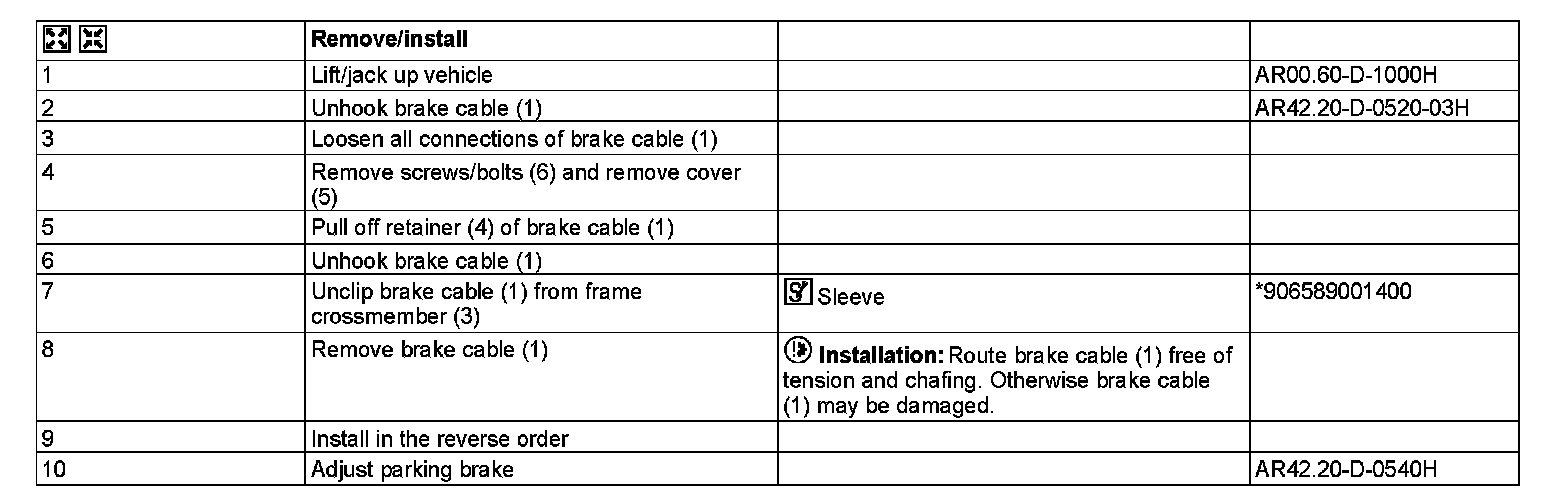 | | Remove/install | | |
|---|---|---|---|
| 1 | Lift/jack up vehicle | | AR00.60-D-1000H |
| 2 | Unhook brake cable (1) | | AR42.20-D-0520-03H |
| 3 | Loosen all connections of brake cable (1) | | |
| 4 | Remove screws/bolts (6) and remove cover (5) | | |
| 5 | Pull off retainer (4) of brake cable (1) | | |
| 6 | Unhook brake cable (1) | | |
| 7 | Unclip brake cable (1) from frame crossmember (3) | Sleeve | *906589001400 |
| 8 | Remove brake cable (1) | **Installation:** Route brake cable (1) free of tension and chafing. Otherwise brake cable (1) may be damaged. | |
| 9 | Install in the reverse order | | |
| 10 | Adjust parking brake | | AR42.20-D-0540H |